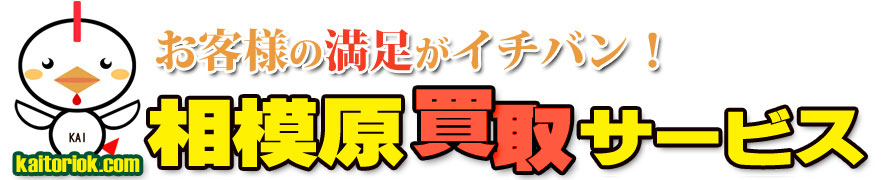 お客様の満足がイチバン！

KAI

kaitoriok.com

相模原買取サービス